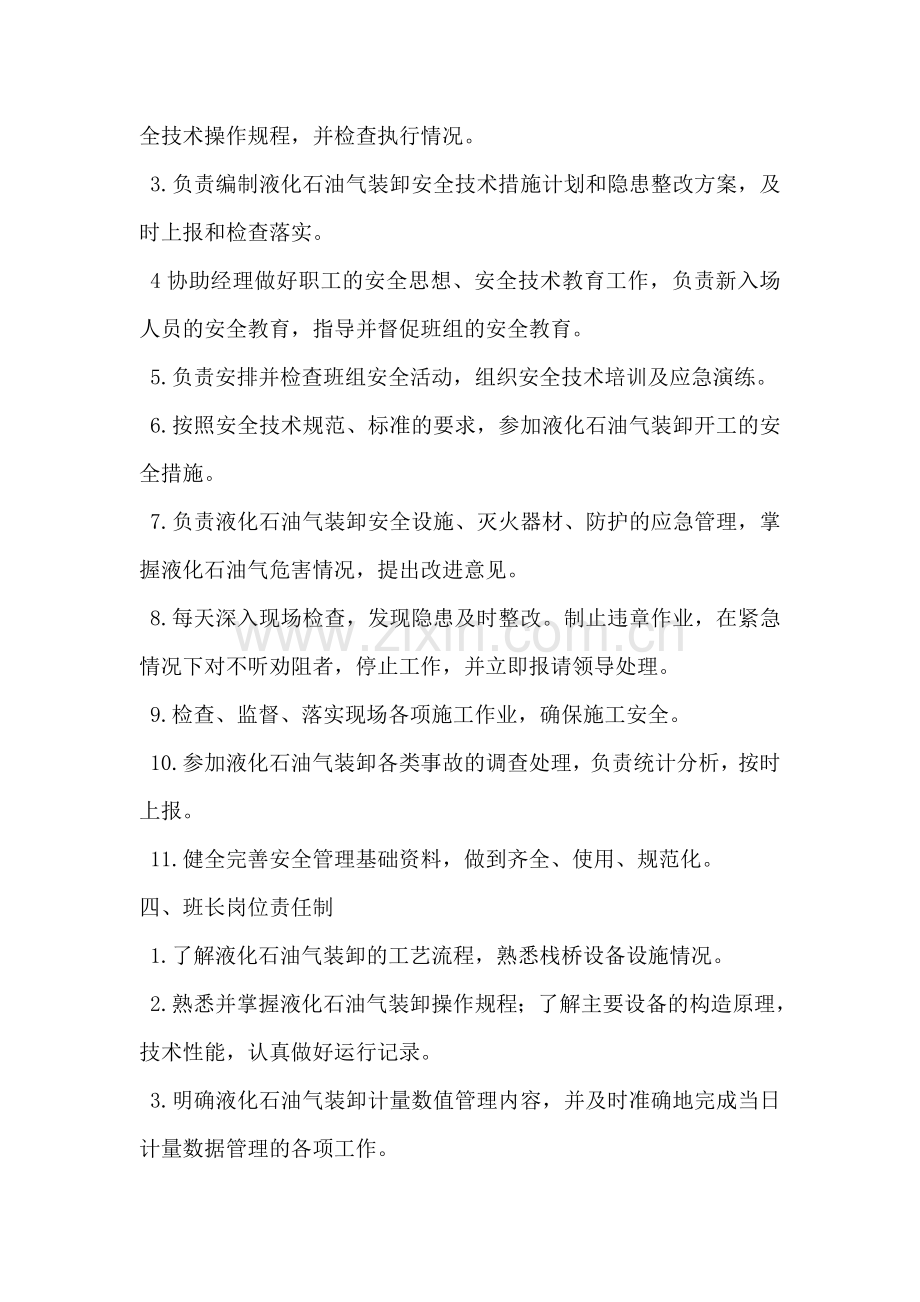 全技术操作规程，并检查执行情况。

3.负责编制液化石油气装卸安全技术措施计划和隐患整改方案，及时上报和检查落实。

4协助经理做好职工的安全思想、安全技术教育工作，负责新入场人员的安全教育，指导并督促班组的安全教育。

5.负责安排并检查班组安全活动，组织安全技术培训及应急演练。

6.按照安全技术规范、标准的要求，参加液化石油气装卸开工的安全措施。

7.负责液化石油气装卸安全设施、灭火器材、防护的应急管理，掌握液化石油气危害情况，提出改进意见。

8.每天深入现场检查，发现隐患及时整改。制止违章作业，在紧急情况下对不听劝阻者，停止工作，并立即报请领导处理。

9.检查、监督、落实现场各项施工作业，确保施工安全。

10.参加液化石油气装卸各类事故的调查处理，负责统计分析，按时上报。

11.健全完善安全管理基础资料，做到齐全、使用、规范化。

四、班长岗位责任制

1.了解液化石油气装卸的工艺流程，熟悉栈桥设备设施情况。

2.熟悉并掌握液化石油气装卸操作规程；了解主要设备的构造原理，技术性能，认真做好运行记录。

3.明确液化石油气装卸计量数值管理内容，并及时准确地完成当日计量数据管理的各项工作。

www.zixin.com.cn